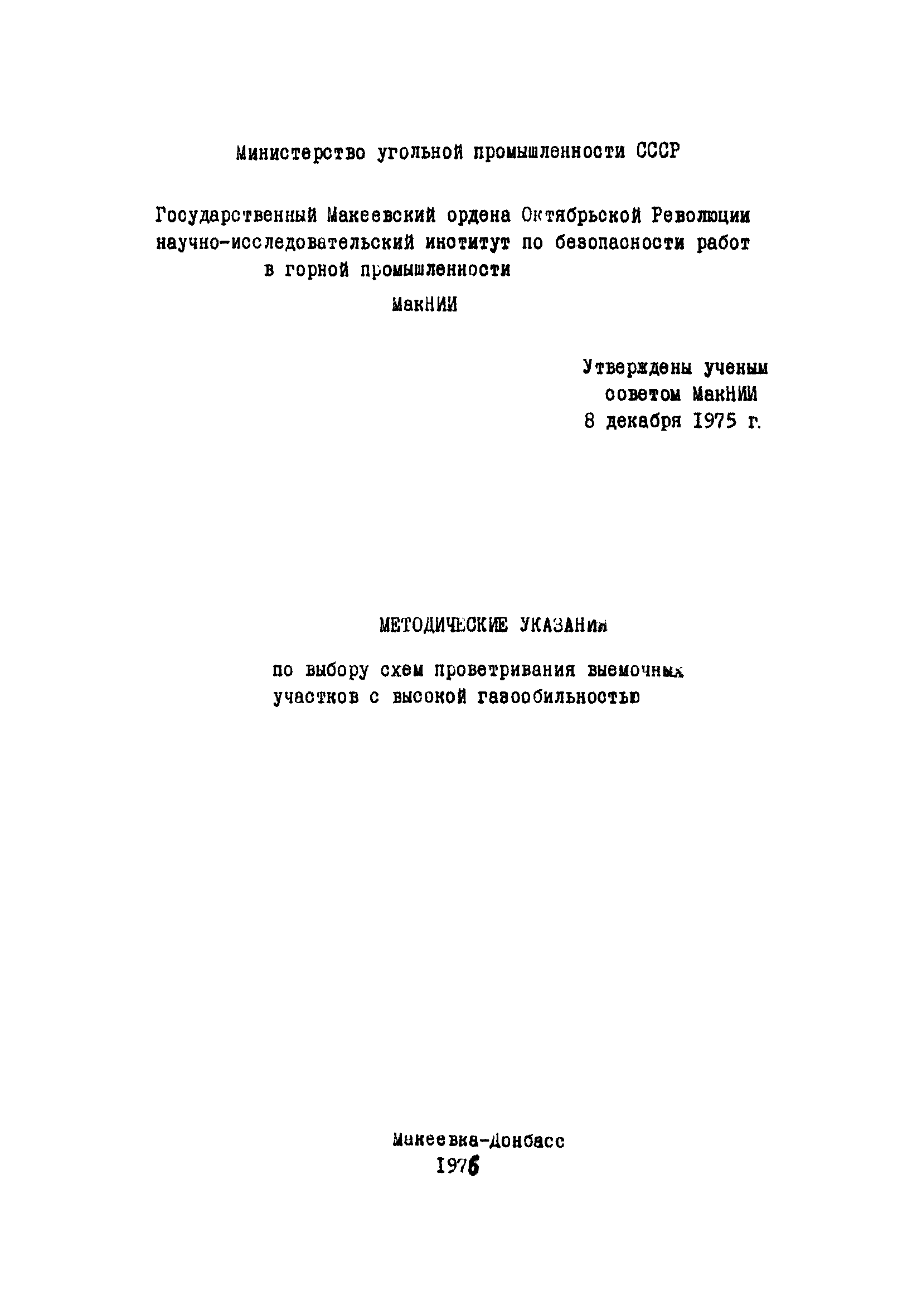 Министерство угольной промышленности СССР

Государственный Макеевский ордена Октябрьской Революции научно-исследовательский институт по безопасности работ в горной промышленности

МакНИИ

Утверждены ученым
советом МакНИИ
8 декабря 1975 г.

МЕТОДИЧЕСКИЕ УКАЗАНИЯ

по выбору схем проветривания выемочных участков с высокой газообильностью

Макеевка-Донбасс
1976